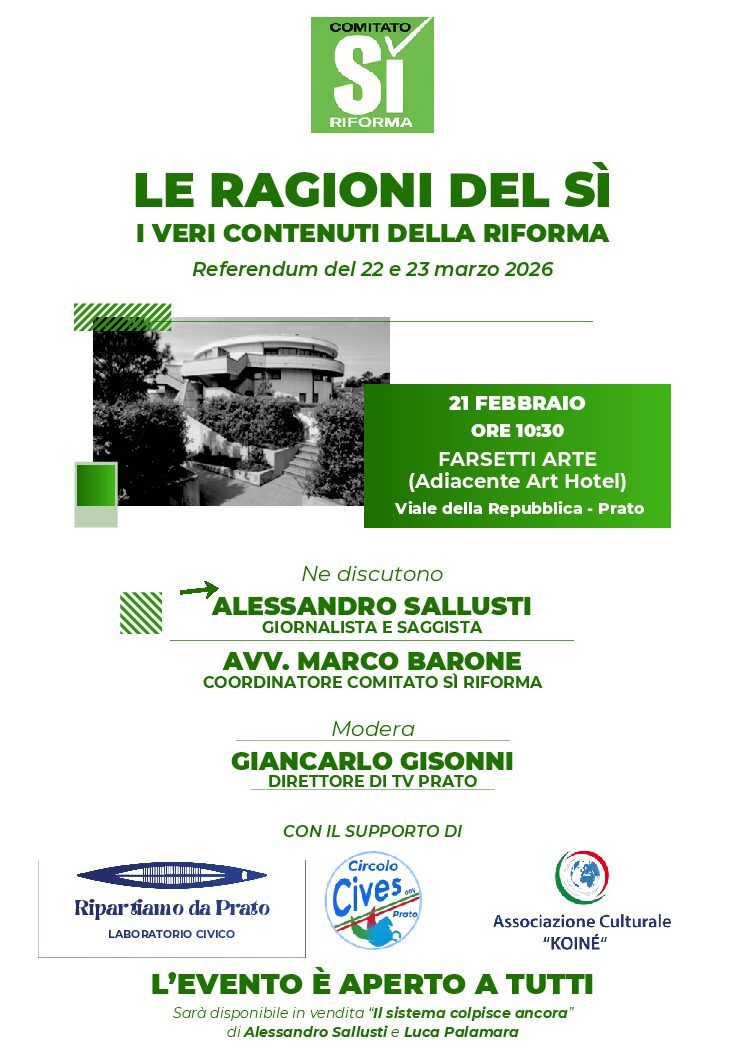 COMITATO
SÌ
RIFORMA

LE RAGIONI DEL SÌ
I VERI CONTENUTI DELLA RIFORMA
Referendum del 22 e 23 marzo 2026

21 FEBBRAIO
ORE 10:30
FARSETTI ARTE
(Adiacente Art Hotel)
Viale della Repubblica - Prato

Ne discutono
ALESSANDRO SALLUSTI
GIORNALISTA E SAGGISTA
AVV. MARCO BARONE
COORDINATORE COMITATO SÌ RIFORMA

Modera
GIANCARLO GISONNI
DIRETTORE DI TV PRATO

CON IL SUPPORTO DI

Ripartiamo da Prato
LABORATORIO CIVICO

Circolo
Cives
Prato

Associazione Culturale
"KOINÉ"

L'EVENTO È APERTO A TUTTI
Sarà disponibile in vendita "Il sistema colpisce ancora"
di Alessandro Sallusti e Luca Palamara